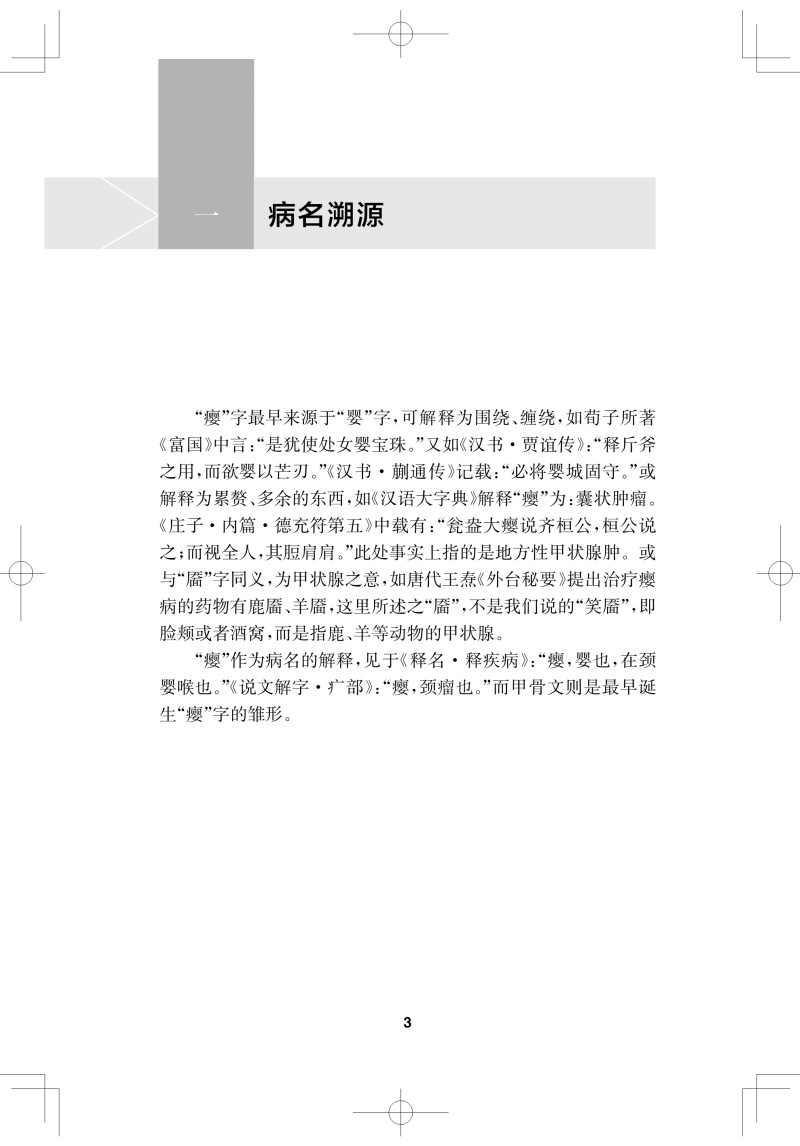 一　病名溯源

“瘿”字最早来源于“婴”字，可解释为围绕、缠绕，如荀子所著《富国》中言：“是犹使处女婴宝珠。”又如《汉书·贾谊传》：“释斤斧之用，而欲婴以芒刃。”《汉书·蒯通传》记载：“必将婴城固守。”或解释为累赘、多余的东西，如《汉语大字典》解释“瘿”为：囊状肿瘤。《庄子·内篇·德充符第五》中载有：“瓮盎大瘿说齐桓公，桓公说之；而视全人，其脰肩肩。”此处事实上指的是地方性甲状腺肿。或与“靥”字同义，为甲状腺之意，如唐代王焘《外台秘要》提出治疗瘿病的药物有鹿靥、羊靥，这里所述之“靥”，不是我们说的“笑靥”，即脸颊或者酒窝，而是指鹿、羊等动物的甲状腺。

“瘿”作为病名的解释，见于《释名·释疾病》：“瘿，婴也，在颈婴喉也。”《说文解字·疒部》：“瘿，颈瘤也。”而甲骨文则是最早诞生“瘿”字的雏形。

3